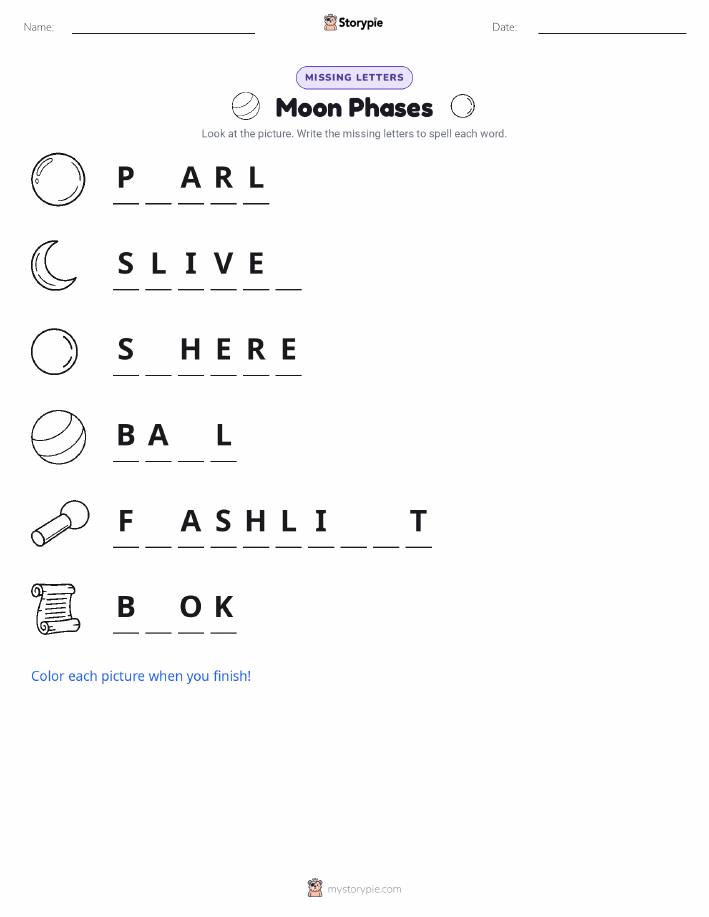 Name: ____ Storypie Date: ____

MISSING LETTERS

Moon Phases

Look at the picture. Write the missing letters to spell each word.

P ____ A R L

S L I V E ____

S ____ H E R E

B A ____ L

F ____ A S H L I ____ ____ T

B ____ O K

Color each picture when you finish!

mystorypie.com